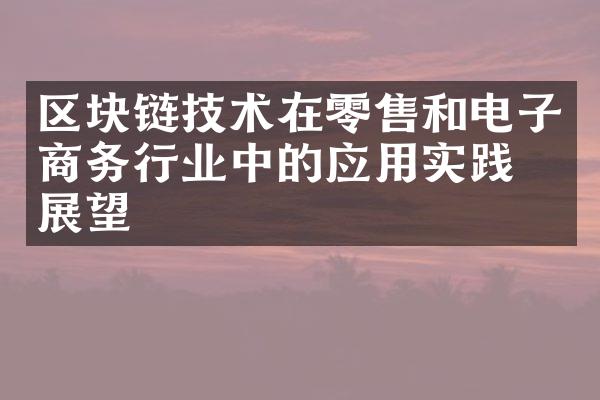 区块链技术在零售和电子商务行业中的应用实践展望